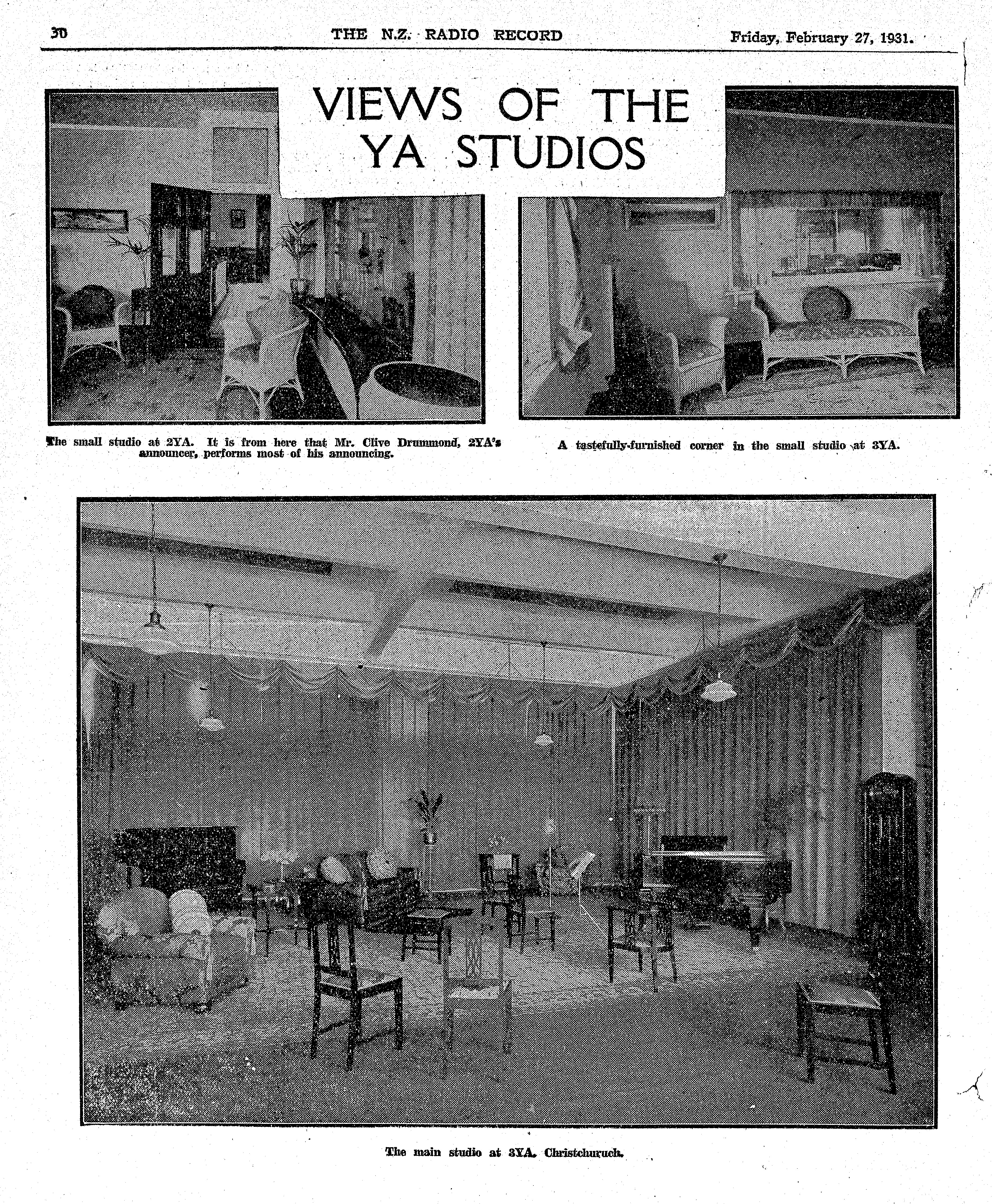 30 THE N.Z. RADIO RECORD Friday, February 27, 1931.

VIEWS OF THE YA STUDIOS

The small studio at 2YA. It is from here that Mr. Clive Drummond, 2YA's announcer, performs most of his announcing.

A tastefully-furnished corner in the small studio at 3YA.

The main studio at 3YA. Christchuruch.